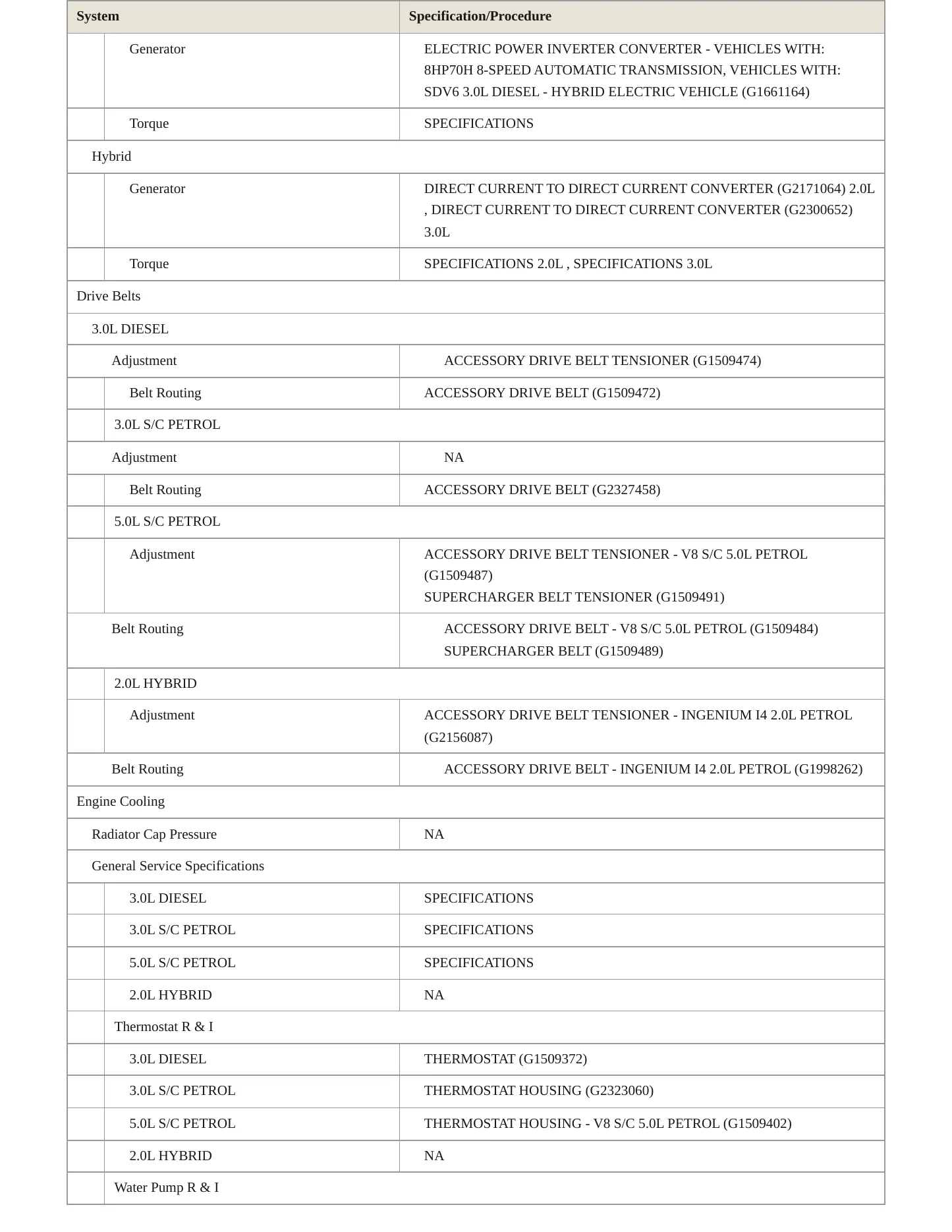 | System | Specification/Procedure |
|---|---|
| Generator | ELECTRIC POWER INVERTER CONVERTER - VEHICLES WITH: 8HP70H 8-SPEED AUTOMATIC TRANSMISSION, VEHICLES WITH: SDV6 3.0L DIESEL - HYBRID ELECTRIC VEHICLE (G1661164) |
| Torque | SPECIFICATIONS |
| Hybrid | |
| Generator | DIRECT CURRENT TO DIRECT CURRENT CONVERTER (G2171064) 2.0L , DIRECT CURRENT TO DIRECT CURRENT CONVERTER (G2300652) 3.0L |
| Torque | SPECIFICATIONS 2.0L , SPECIFICATIONS 3.0L |
| Drive Belts | |
| 3.0L DIESEL | |
| Adjustment | ACCESSORY DRIVE BELT TENSIONER (G1509474) |
| Belt Routing | ACCESSORY DRIVE BELT (G1509472) |
| 3.0L S/C PETROL | |
| Adjustment | NA |
| Belt Routing | ACCESSORY DRIVE BELT (G2327458) |
| 5.0L S/C PETROL | |
| Adjustment | ACCESSORY DRIVE BELT TENSIONER - V8 S/C 5.0L PETROL (G1509487) SUPERCHARGER BELT TENSIONER (G1509491) |
| Belt Routing | ACCESSORY DRIVE BELT - V8 S/C 5.0L PETROL (G1509484) SUPERCHARGER BELT (G1509489) |
| 2.0L HYBRID | |
| Adjustment | ACCESSORY DRIVE BELT TENSIONER - INGENIUM I4 2.0L PETROL (G2156087) |
| Belt Routing | ACCESSORY DRIVE BELT - INGENIUM I4 2.0L PETROL (G1998262) |
| Engine Cooling | |
| Radiator Cap Pressure | NA |
| General Service Specifications | |
| 3.0L DIESEL | SPECIFICATIONS |
| 3.0L S/C PETROL | SPECIFICATIONS |
| 5.0L S/C PETROL | SPECIFICATIONS |
| 2.0L HYBRID | NA |
| Thermostat R & I | |
| 3.0L DIESEL | THERMOSTAT (G1509372) |
| 3.0L S/C PETROL | THERMOSTAT HOUSING (G2323060) |
| 5.0L S/C PETROL | THERMOSTAT HOUSING - V8 S/C 5.0L PETROL (G1509402) |
| 2.0L HYBRID | NA |
| Water Pump R & I | |